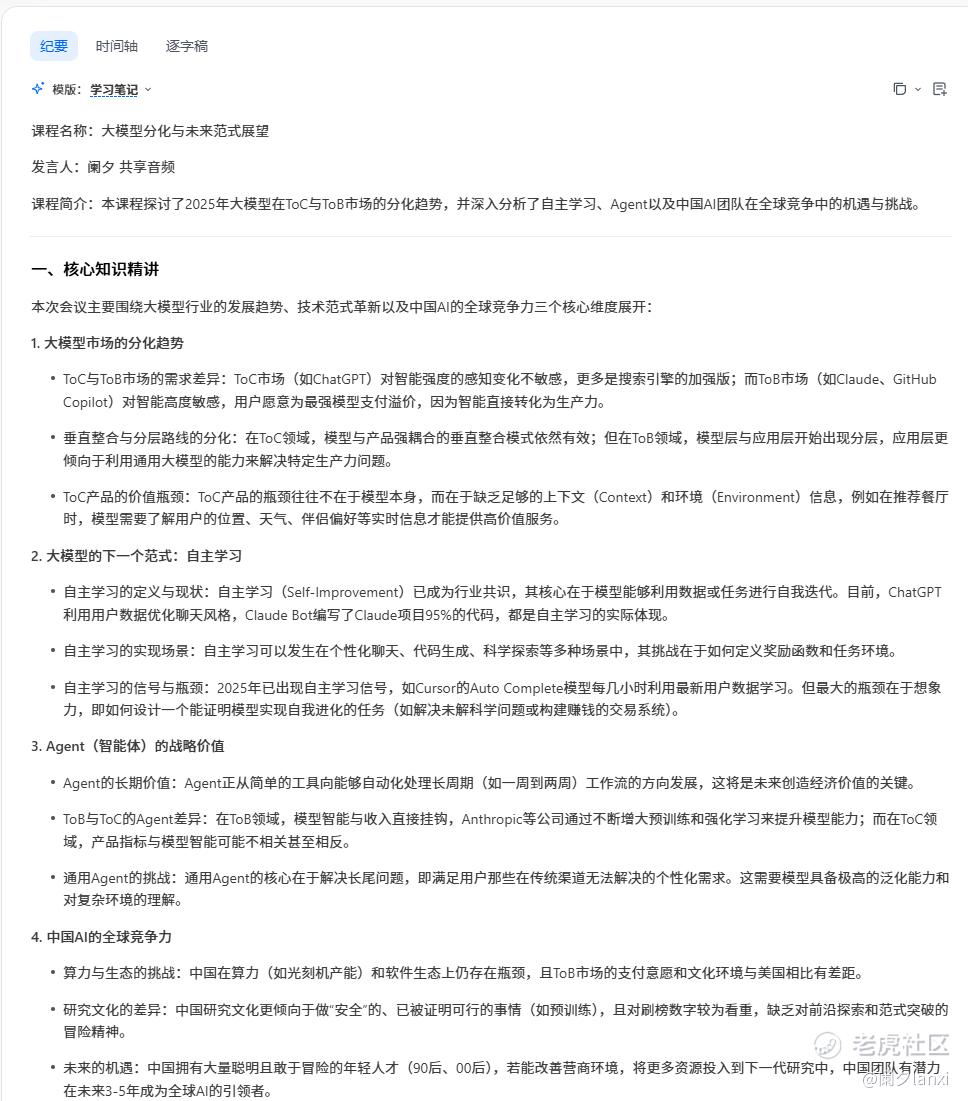 纪要　时间轴　逐字稿

模版：学习笔记

课程名称：大模型分化与未来范式展望

发言人：阑夕 共享音频

课程简介：本课程探讨了2025年大模型在ToC与ToB市场的分化趋势，并深入分析了自主学习、Agent以及中国AI团队在全球竞争中的机遇与挑战。

一、核心知识精讲

本次会议主要围绕大模型行业的发展趋势、技术范式革新以及中国AI的全球竞争力三个核心维度展开：

1. 大模型市场的分化趋势

• ToC与ToB市场的需求差异：ToC市场（如ChatGPT）对智能强度的感知变化不敏感，更多是搜索引擎的加强版；而ToB市场（如Claude、GitHub Copilot）对智能高度敏感，用户愿意为最强模型支付溢价，因为智能直接转化为生产力。

• 垂直整合与分层路线的分化：在ToC领域，模型与产品强耦合的垂直整合模式依然有效；但在ToB领域，模型层与应用层开始出现分层，应用层更倾向于利用通用大模型的能力来解决特定生产力问题。

• ToC产品的价值瓶颈：ToC产品的瓶颈往往不在于模型本身，而在于缺乏足够的上下文（Context）和环境（Environment）信息，例如在推荐餐厅时，模型需要了解用户的位置、天气、伴侣偏好等实时信息才能提供高价值服务。

2. 大模型的下一个范式：自主学习

• 自主学习的定义与现状：自主学习（Self-Improvement）已成为行业共识，其核心在于模型能够利用数据或任务进行自我迭代。目前，ChatGPT利用用户数据优化聊天风格，Claude Bot编写了Claude项目95%的代码，都是自主学习的实际体现。

• 自主学习的实现场景：自主学习可以发生在个性化聊天、代码生成、科学探索等多种场景中，其挑战在于如何定义奖励函数和任务环境。

• 自主学习的信号与瓶颈：2025年已出现自主学习信号，如Cursor的Auto Complete模型每几小时利用最新用户数据学习。但最大的瓶颈在于想象力，即如何设计一个能证明模型实现自我进化的任务（如解决未解科学问题或构建赚钱的交易系统）。

3. Agent（智能体）的战略价值

• Agent的长期价值：Agent正从简单的工具向能够自动化处理长周期（如一周到两周）工作流的方向发展，这将是未来创造经济价值的关键。

• ToB与ToC的Agent差异：在ToB领域，模型智能与收入直接挂钩，Anthropic等公司通过不断增大预训练和强化学习来提升模型能力；而在ToC领域，产品指标与模型智能可能不相关甚至相反。

• 通用Agent的挑战：通用Agent的核心在于解决长尾问题，即满足用户那些在传统渠道无法解决的个性化需求。这需要模型具备极高的泛化能力和对复杂环境的理解。

4. 中国AI的全球竞争力

• 算力与生态的挑战：中国在算力（如光刻机产能）和软件生态上仍存在瓶颈，且ToB市场的支付意愿和文化环境与美国相比有差距。

• 研究文化的差异：中国研究文化更倾向于做“安全”的、已被证明可行的事情（如预训练），且对刷榜数字较为看重，缺乏对前沿探索和范式突破的冒险精神。

• 未来的机遇：中国拥有大量聪明且敢于冒险的年轻人才（90后、00后），若能改善营商环境，将更多资源投入到下一代研究中，中国团队有潜力在未来3-5年成为全球AI的引领者。

老虎社区
@阑夕lanxi